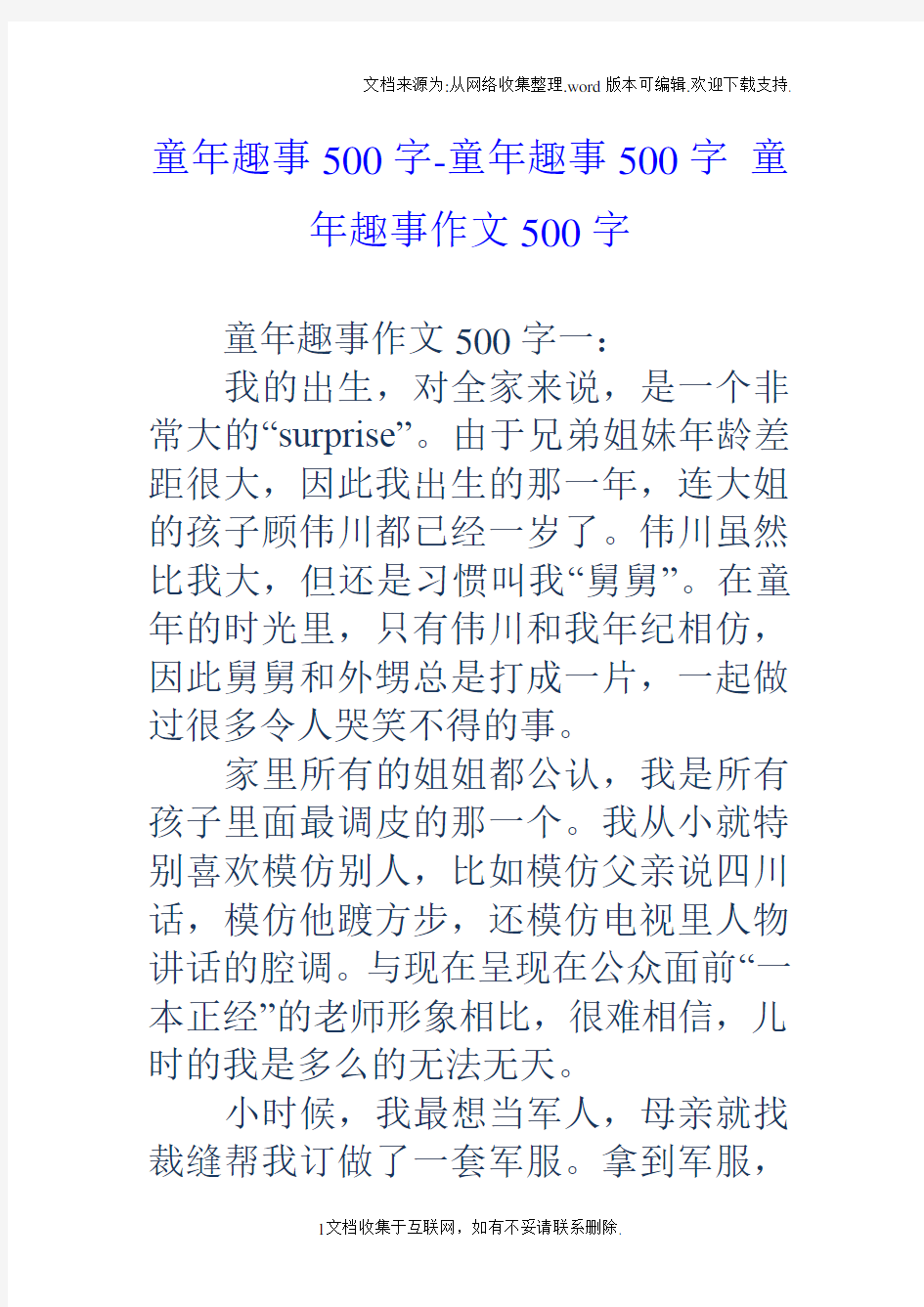 文档来源为:从网络收集整理.word版本可编辑.欢迎下载支持.

童年趣事500字-童年趣事500字 童年趣事作文500字

童年趣事作文500字一：

我的出生，对全家来说，是一个非常大的“surprise”。由于兄弟姐妹年龄差距很大，因此我出生的那一年，连大姐的孩子顾伟川都已经一岁了。伟川虽然比我大，但还是习惯叫我“舅舅”。在童年的时光里，只有伟川和我年纪相仿，因此舅舅和外甥总是打成一片，一起做过很多令人哭笑不得的事。

家里所有的姐姐都公认，我是所有孩子里面最调皮的那一个。我从小就特别喜欢模仿别人，比如模仿父亲说四川话，模仿他踱方步，还模仿电视里人物讲话的腔调。与现在呈现在公众面前“一本正经”的老师形象相比，很难相信，儿时的我是多么的无法无天。

小时候，我最想当军人，母亲就找裁缝帮我订做了一套军服。拿到军服，

1文档收集于互联网，如有不妥请联系删除.